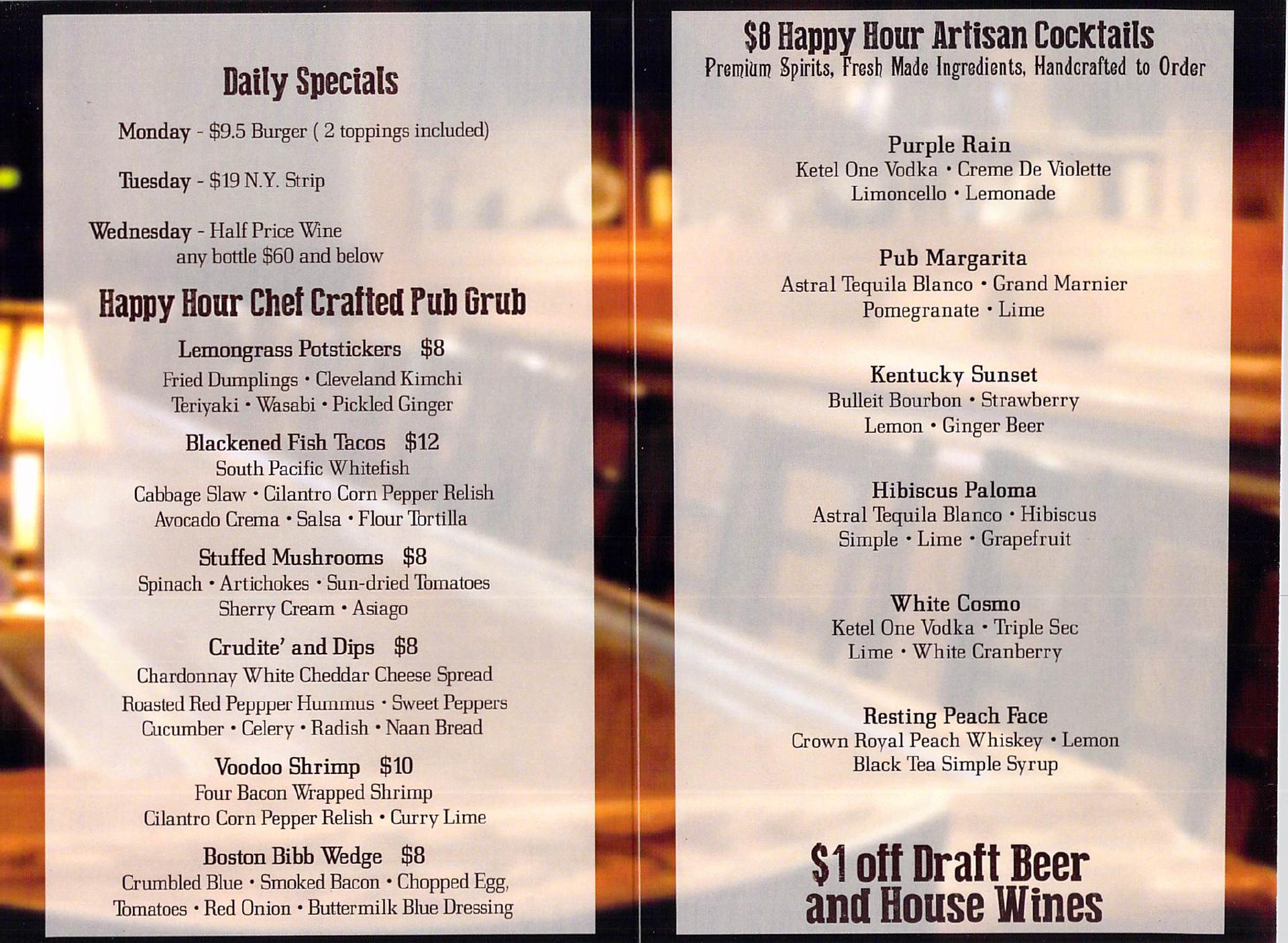 Daily Specials

Monday - $9.5 Burger ( 2 toppings included)

Tuesday - $19 N.Y. Strip

Wednesday - Half Price Wine any bottle $60 and below

Happy Hour Chef Crafted Pub Grub

Lemongrass Potstickers $8
Fried Dumplings • Cleveland Kimchi
Teriyaki • Wasabi • Pickled Ginger

Blackened Fish Tacos $12
South Pacific Whitefish
Cabbage Slaw • Cilantro Corn Pepper Relish
Avocado Crema • Salsa • Flour Tortilla

Stuffed Mushrooms $8
Spinach • Artichokes • Sun-dried Tomatoes
Sherry Cream • Asiago

Crudite' and Dips $8
Chardonnay White Cheddar Cheese Spread
Roasted Red Peppper Hummus • Sweet Peppers
Cucumber • Celery • Radish • Naan Bread

Voodoo Shrimp $10
Four Bacon Wrapped Shrimp
Cilantro Corn Pepper Relish • Curry Lime

Boston Bibb Wedge $8
Crumbled Blue • Smoked Bacon • Chopped Egg,
Tomatoes • Red Onion • Buttermilk Blue Dressing

$8 Happy Hour Artisan Cocktails
Premium Spirits, Fresh Made Ingredients, Handcrafted to Order

Purple Rain
Ketel One Vodka • Creme De Violette
Limoncello • Lemonade

Pub Margarita
Astral Tequila Blanco • Grand Marnier
Pomegranate • Lime

Kentucky Sunset
Bulleit Bourbon • Strawberry
Lemon • Ginger Beer

Hibiscus Paloma
Astral Tequila Blanco • Hibiscus
Simple • Lime • Grapefruit

White Cosmo
Ketel One Vodka • Triple Sec
Lime • White Cranberry

Resting Peach Face
Crown Royal Peach Whiskey • Lemon
Black Tea Simple Syrup

$1 off Draft Beer and House Wines